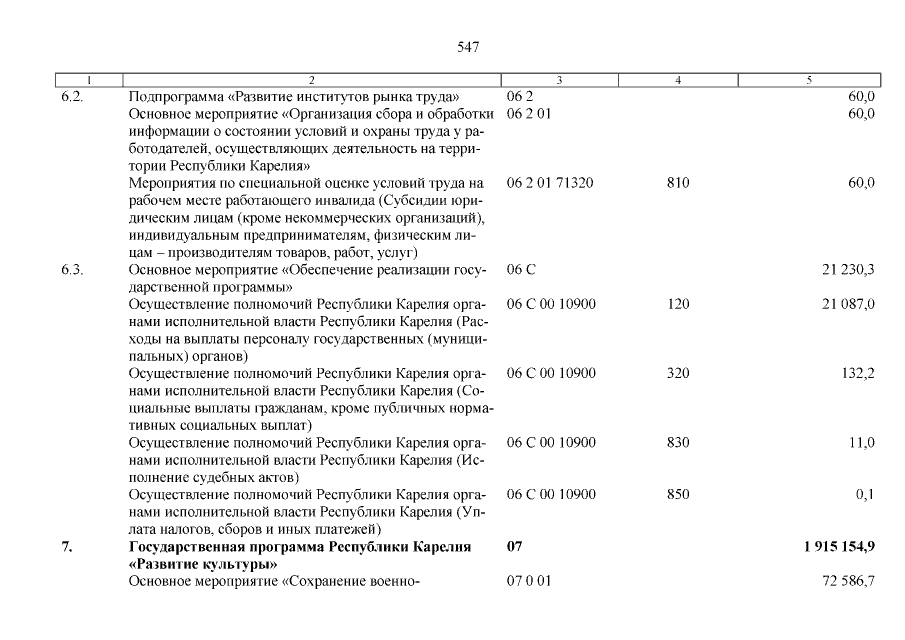 547

| 1 | 2 | 3 | 4 | 5 |
|---|---|---|---|---|
| 6.2. | Подпрограмма «Развитие институтов рынка труда» | 06 2 | | 60,0 |
| | Основное мероприятие «Организация сбора и обработки информации о состоянии условий и охраны труда у работодателей, осуществляющих деятельность на территории Республики Карелия» | 06 2 01 | | 60,0 |
| | Мероприятия по специальной оценке условий труда на рабочем месте работающего инвалида (Субсидии юридическим лицам (кроме некоммерческих организаций), индивидуальным предпринимателям, физическим лицам – производителям товаров, работ, услуг) | 06 2 01 71320 | 810 | 60,0 |
| 6.3. | Основное мероприятие «Обеспечение реализации государственной программы» | 06 С | | 21 230,3 |
| | Осуществление полномочий Республики Карелия органами исполнительной власти Республики Карелия (Расходы на выплаты персоналу государственных (муниципальных) органов) | 06 С 00 10900 | 120 | 21 087,0 |
| | Осуществление полномочий Республики Карелия органами исполнительной власти Республики Карелия (Социальные выплаты гражданам, кроме публичных нормативных социальных выплат) | 06 С 00 10900 | 320 | 132,2 |
| | Осуществление полномочий Республики Карелия органами исполнительной власти Республики Карелия (Исполнение судебных актов) | 06 С 00 10900 | 830 | 11,0 |
| | Осуществление полномочий Республики Карелия органами исполнительной власти Республики Карелия (Уплата налогов, сборов и иных платежей) | 06 С 00 10900 | 850 | 0,1 |
| **7.** | **Государственная программа Республики Карелия «Развитие культуры»** | **07** | | **1 915 154,9** |
| | Основное мероприятие «Сохранение военно- | 07 0 01 | | 72 586,7 |